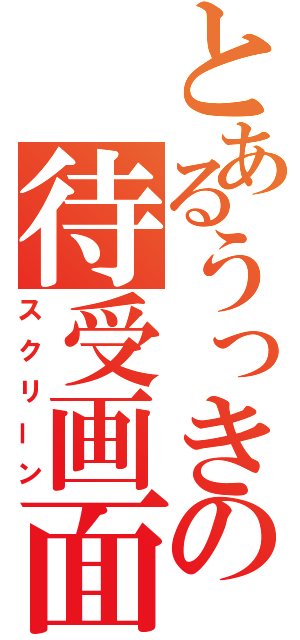 とあるうっきの
待受画面
スクリーン